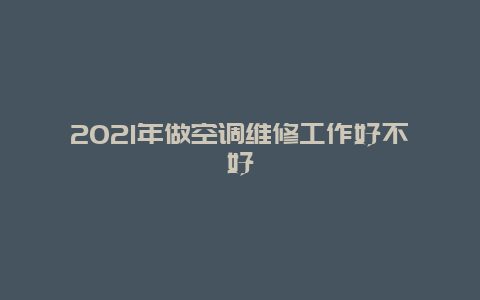 2021年做空调维修工作好不好